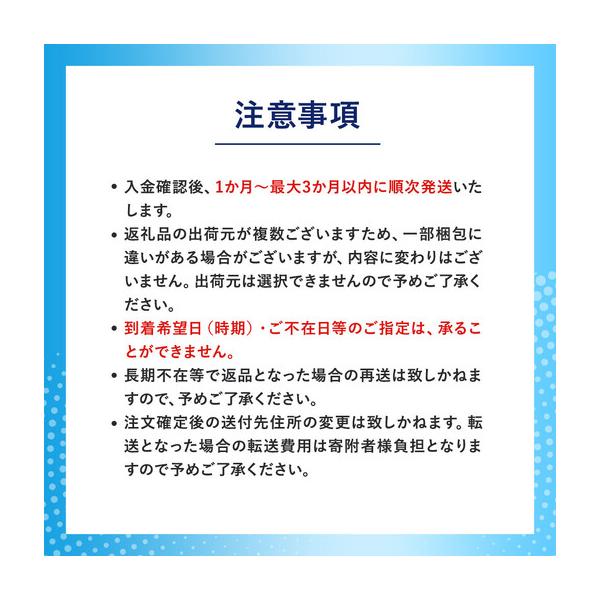 注意事項

• 入金確認後、1か月～最大3か月以内に順次発送いたします。
• 返礼品の出荷元が複数ございますため、一部梱包に違いがある場合がございますが、内容に変わりはございません。出荷元は選択できませんので予めご了承ください。
• 到着希望日（時期）・ご不在日等のご指定は、承ることができません。
• 長期不在等で返品となった場合の再送は致しかねますので、予めご了承ください。
• 注文確定後の送付先住所の変更は致しかねます。転送となった場合の転送費用は寄附者様負担となりますので予めご了承ください。